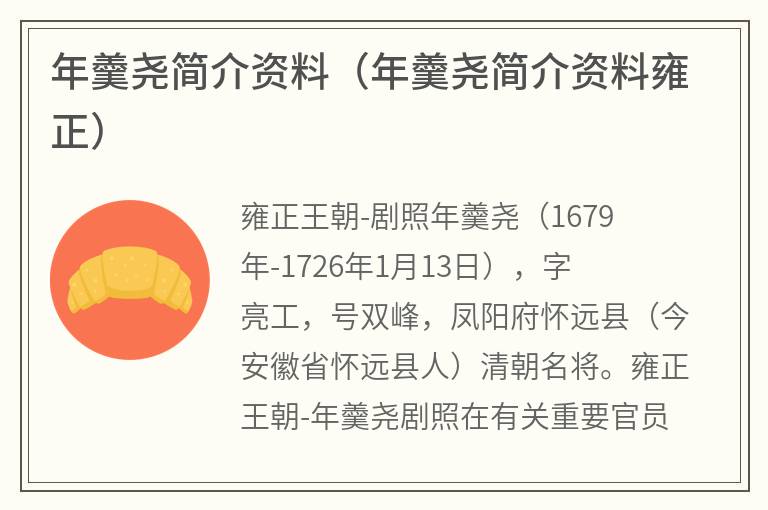 年羹尧简介资料（年羹尧简介资料雍正）

雍正王朝-剧照年羹尧（1679年-1726年1月13日），字亮工，号双峰，凤阳府怀远县（今安徽省怀远县人）清朝名将。雍正王朝-年羹尧剧照在有关重要官员